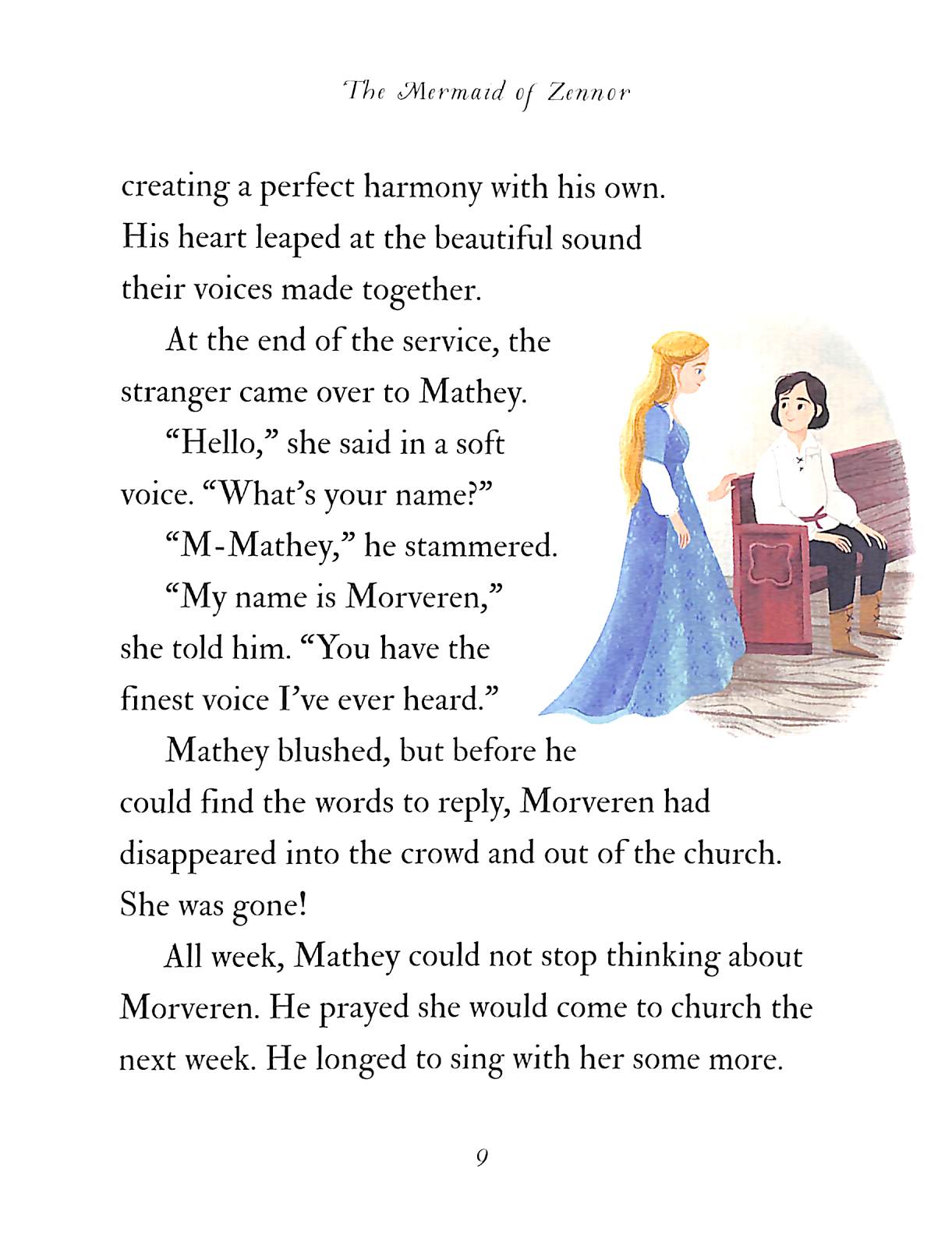 The Mermaid of Zennor

creating a perfect harmony with his own. His heart leaped at the beautiful sound their voices made together.

At the end of the service, the stranger came over to Mathey.

“Hello,” she said in a soft voice. “What’s your name?”

“M-Mathey,” he stammered.

“My name is Morveren,” she told him. “You have the finest voice I’ve ever heard.”

Mathey blushed, but before he could find the words to reply, Morveren had disappeared into the crowd and out of the church. She was gone!

All week, Mathey could not stop thinking about Morveren. He prayed she would come to church the next week. He longed to sing with her some more.

9